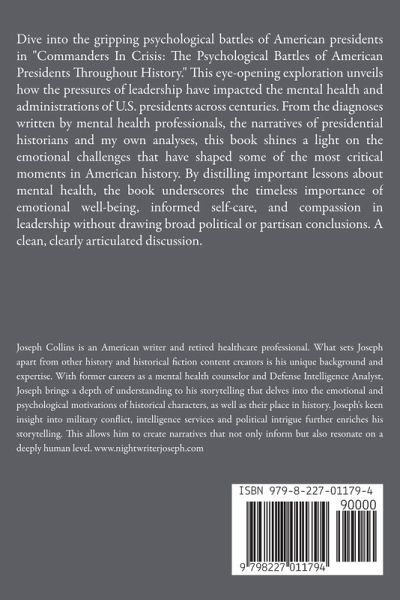 Dive into the gripping psychological battles of American presidents in "Commanders In Crisis: The Psychological Battles of American Presidents Throughout History." This eye-opening exploration unveils how the pressures of leadership have impacted the mental health and administrations of U.S. presidents across centuries. From the diagnoses written by mental health professionals, the narratives of presidential historians and my own analyses, this book shines a light on the emotional challenges that have shaped some of the most critical moments in American history. By distilling important lessons about mental health, the book underscores the timeless importance of emotional well-being, informed self-care, and compassion in leadership without drawing broad political or partisan conclusions. A clean, clearly articulated discussion.

Joseph Collins is an American writer and retired healthcare professional. What sets Joseph apart from other history and historical fiction content creators is his unique background and expertise. With former careers as a mental health counselor and Defense Intelligence Analyst, Joseph brings a depth of understanding to his storytelling that delves into the emotional and psychological motivations of historical characters, as well as their place in history. Joseph's keen insight into military conflict, intelligence services and political intrigue further enriches his storytelling. This allows him to create narratives that not only inform but also resonate on a deeply human level. www.nightwriterjoseph.com

ISBN 979-8-227-01179-4

90000

9 798227 011794